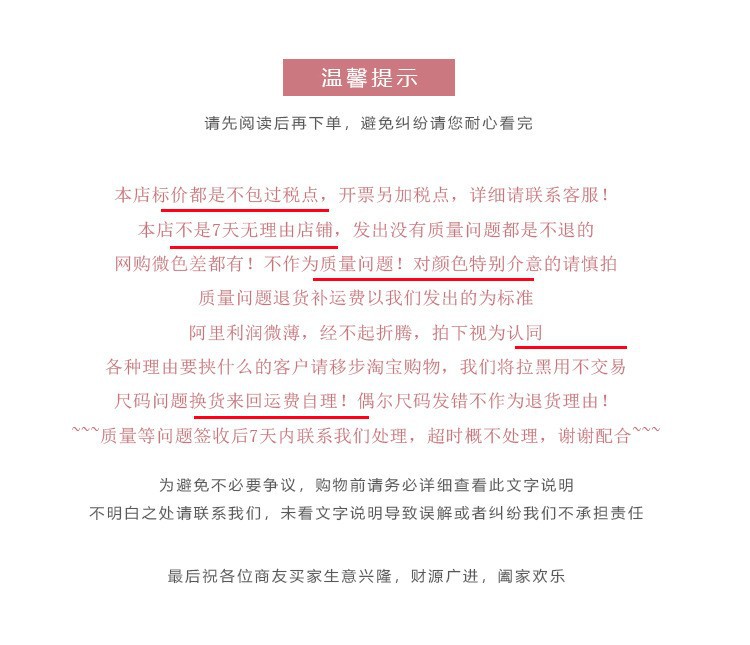 温馨提示

请先阅读后再下单，避免纠纷请您耐心看完

本店标价都是不包过税点，开票另加税点，详细请联系客服！
本店不是7天无理由店铺，发出没有质量问题都是不退的
网购微色差都有！不作为质量问题！对颜色特别介意的请慎拍
质量问题退货补运费以我们发出的为标准
阿里利润微薄，经不起折腾，拍下视为认同
各种理由要挟什么的客户请移步淘宝购物，我们将拉黑用不交易
尺码问题换货来回运费自理！偶尔尺码发错不作为退货理由！
~~~质量等问题签收后7天内联系我们处理，超时概不处理，谢谢配合~~~

为避免不必要争议，购物前请务必详细查看此文字说明
不明白之处请联系我们，未看文字说明导致误解或者纠纷我们不承担责任

最后祝各位商友买家生意兴隆，财源广进，阖家欢乐